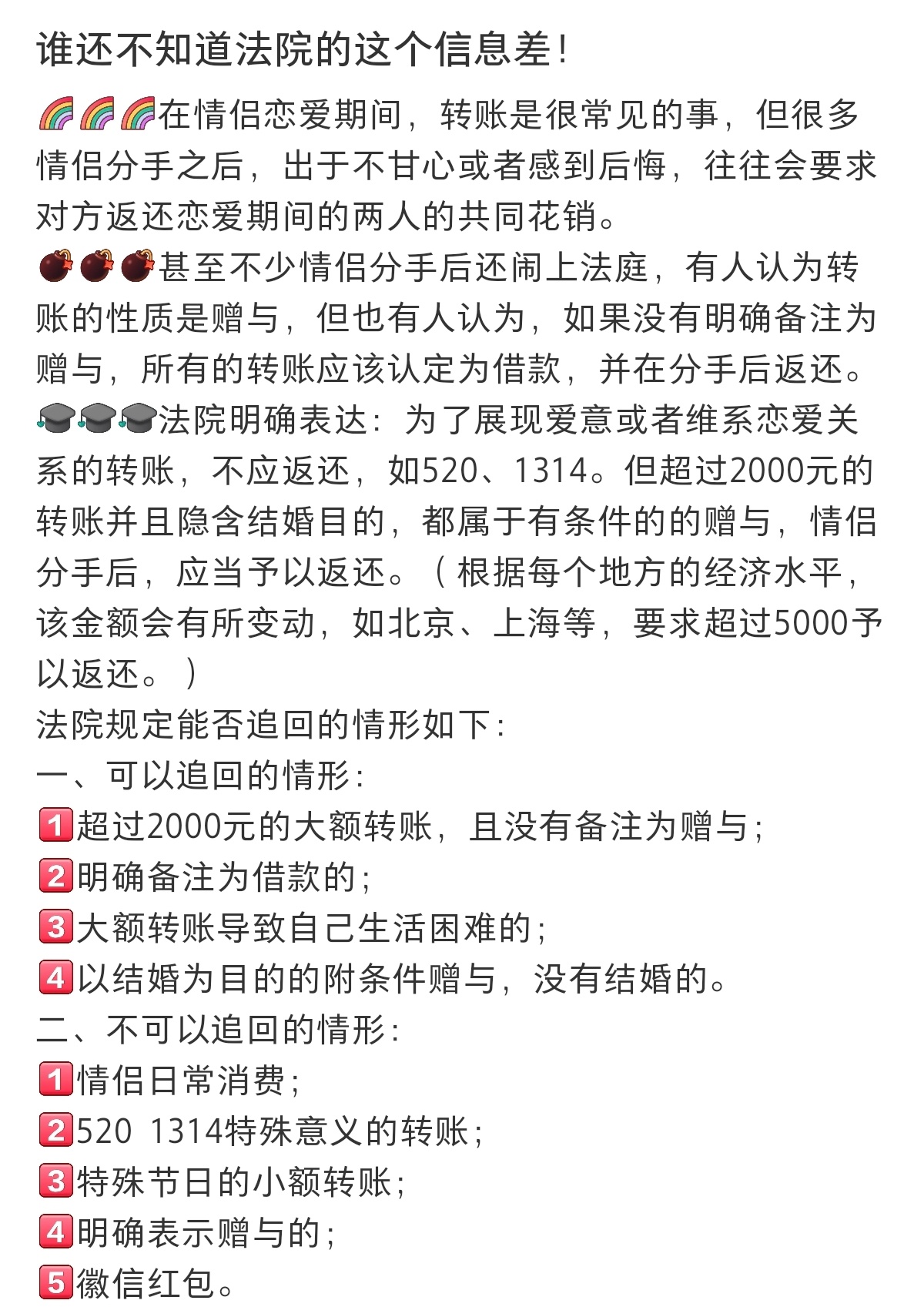 谁还不知道法院的这个信息差！

🌈🌈🌈在情侣恋爱期间，转账是很常见的事，但很多情侣分手之后，出于不甘心或者感到后悔，往往会要求对方返还恋爱期间的两人的共同花销。
💣💣💣甚至不少情侣分手后还闹上法庭，有人认为转账的性质是赠与，但也有人认为，如果没有明确备注为赠与，所有的转账应该认定为借款，并在分手后返还。
🎓🎓🎓法院明确表达：为了展现爱意或者维系恋爱关系的转账，不应返还，如520、1314。但超过2000元的转账并且隐含结婚目的，都属于有条件的的赠与，情侣分手后，应当予以返还。（根据每个地方的经济水平，该金额会有所变动，如北京、上海等，要求超过5000予以返还。）
法院规定能否追回的情形如下：
一、可以追回的情形：
1️⃣超过2000元的大额转账，且没有备注为赠与；
2️⃣明确备注为借款的；
3️⃣大额转账导致自己生活困难的；
4️⃣以结婚为目的的附条件赠与，没有结婚的。
二、不可以追回的情形：
1️⃣情侣日常消费；
2️⃣520 1314特殊意义的转账；
3️⃣特殊节日的小额转账；
4️⃣明确表示赠与的；
5️⃣徽信红包。